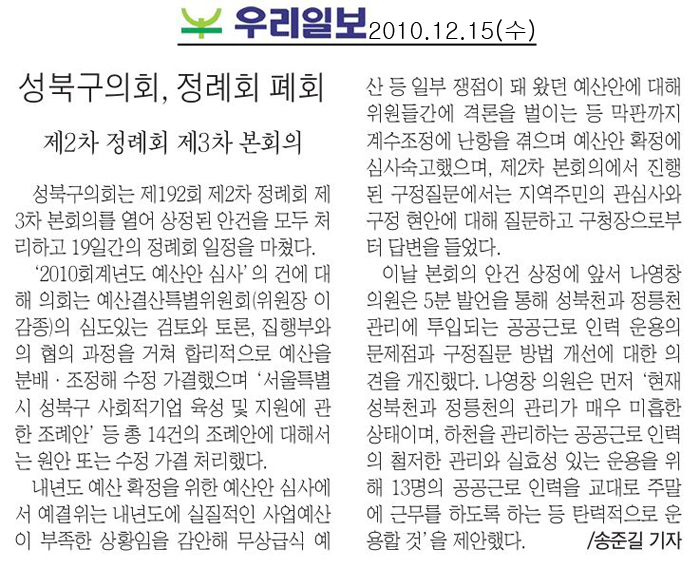 우리일보 2010.12.15(수)

성북구의회, 정례회 폐회

제2차 정례회 제3차 본회의

성북구의회는 제192회 제2차 정례회 제3차 본회의를 열어 상정된 안건을 모두 처리하고 19일간의 정례회 일정을 마쳤다.

'2010회계년도 예산안 심사'의 건에 대해 의회는 예산결산특별위원회(위원장 이감종)의 심도있는 검토와 토론, 집행부와의 협의 과정을 거쳐 합리적으로 예산을 분배·조정해 수정 가결했으며 '서울특별시 성북구 사회적기업 육성 및 지원에 관한 조례안' 등 총 14건의 조례안에 대해서는 원안 또는 수정 가결 처리했다.

내년도 예산 확정을 위한 예산안 심사에서 예결위는 내년도에 실질적인 사업예산이 부족한 상황임을 감안해 무상급식 예산 등 일부 쟁점이 돼 왔던 예산안에 대해 위원들간에 격론을 벌이는 등 막판까지 계수조정에 난항을 겪으며 예산안 확정에 심사숙고했으며, 제2차 본회의에서 진행된 구정질문에서는 지역주민의 관심사와 구정 현안에 대해 질문하고 구청장으로부터 답변을 들었다.

이날 본회의 안건 상정에 앞서 나영창 의원은 5분 발언을 통해 성북천과 정릉천 관리에 투입되는 공공근로 인력 운용의 문제점과 구정질문 방법 개선에 대한 의견을 개진했다. 나영창 의원은 먼저 '현재 성북천과 정릉천의 관리가 매우 미흡한 상태이며, 하천을 관리하는 공공근로 인력의 철저한 관리와 실효성 있는 운용을 위해 13명의 공공근로 인력을 교대로 주말에 근무를 하도록 하는 등 탄력적으로 운용할 것'을 제안했다. /송준길 기자